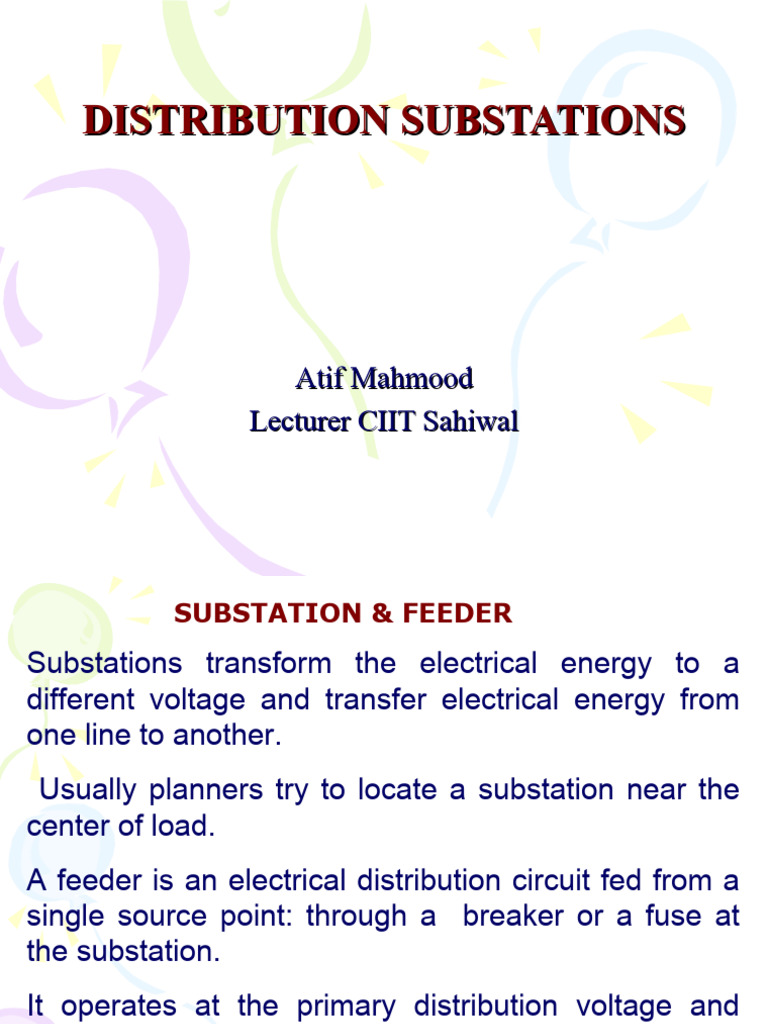 DISTRIBUTION SUBSTATIONS

Atif Mahmood
Lecturer CIIT Sahiwal

SUBSTATION & FEEDER

Substations transform the electrical energy to a different voltage and transfer electrical energy from one line to another.

Usually planners try to locate a substation near the center of load.

A feeder is an electrical distribution circuit fed from a single source point: through a breaker or a fuse at the substation.

It operates at the primary distribution voltage and